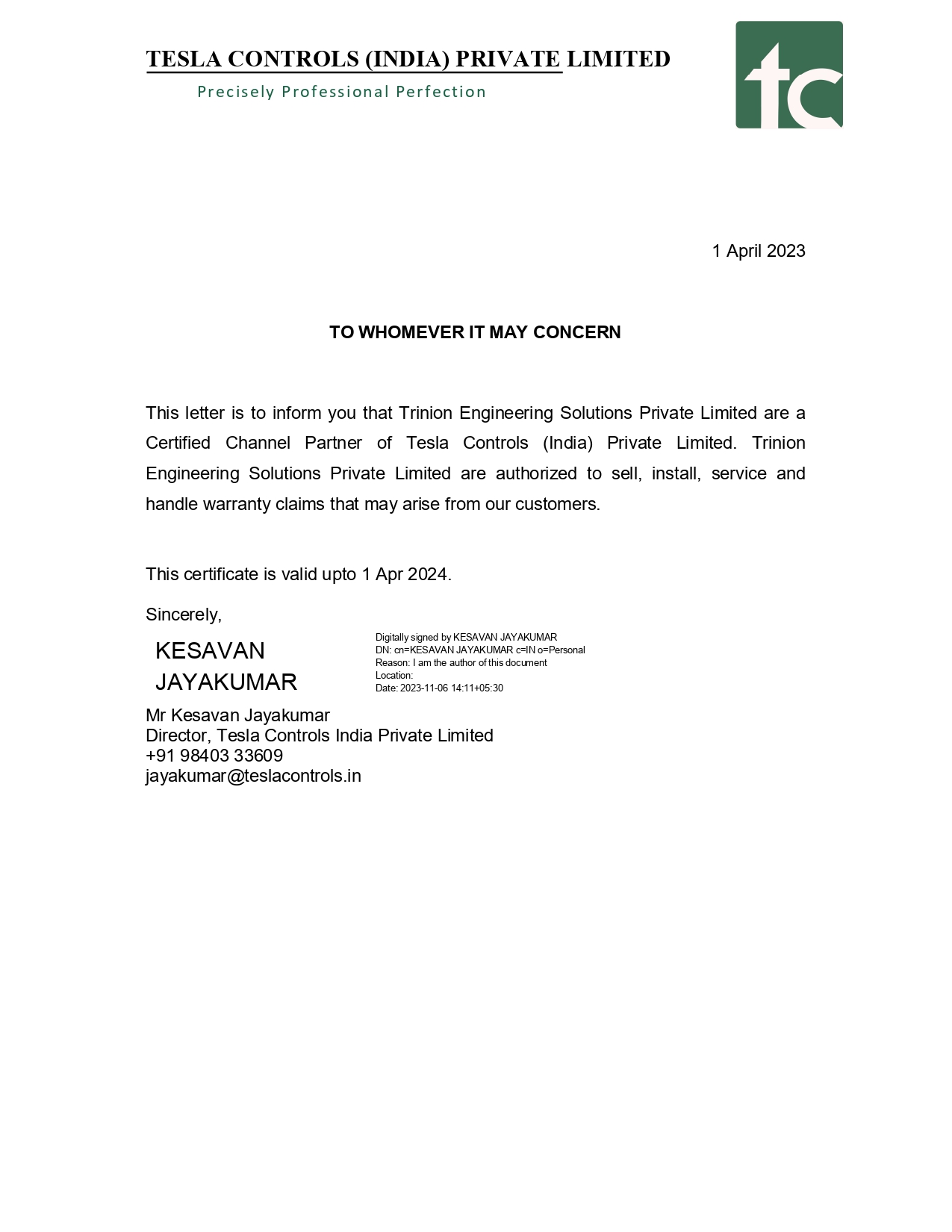 TESLA CONTROLS (INDIA) PRIVATE LIMITED
Precisely Professional Perfection

tc

1 April 2023

TO WHOMEVER IT MAY CONCERN

This letter is to inform you that Trinion Engineering Solutions Private Limited are a Certified Channel Partner of Tesla Controls (India) Private Limited. Trinion Engineering Solutions Private Limited are authorized to sell, install, service and handle warranty claims that may arise from our customers.

This certificate is valid upto 1 Apr 2024.

Sincerely,

KESAVAN JAYAKUMAR

Digitally signed by KESAVAN JAYAKUMAR
DN: cn=KESAVAN JAYAKUMAR c=IN o=Personal
Reason: I am the author of this document
Location:
Date: 2023-11-06 14:11+05:30

Mr Kesavan Jayakumar
Director, Tesla Controls India Private Limited
+91 98403 33609
jayakumar@teslacontrols.in